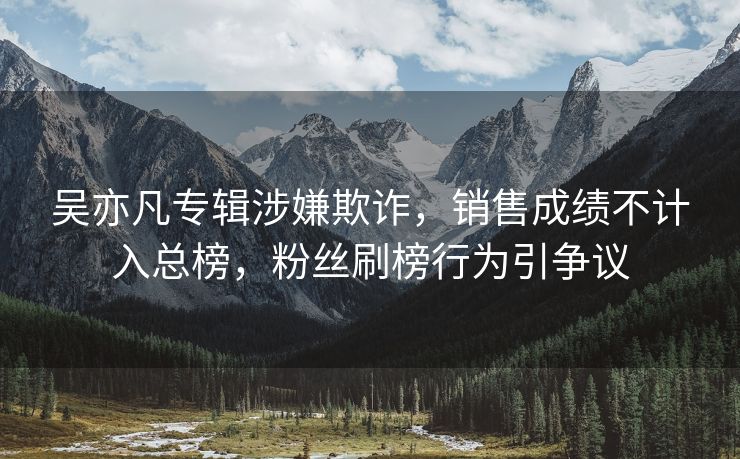 吴亦凡专辑涉嫌欺诈，销售成绩不计入总榜，粉丝刷榜行为引争议